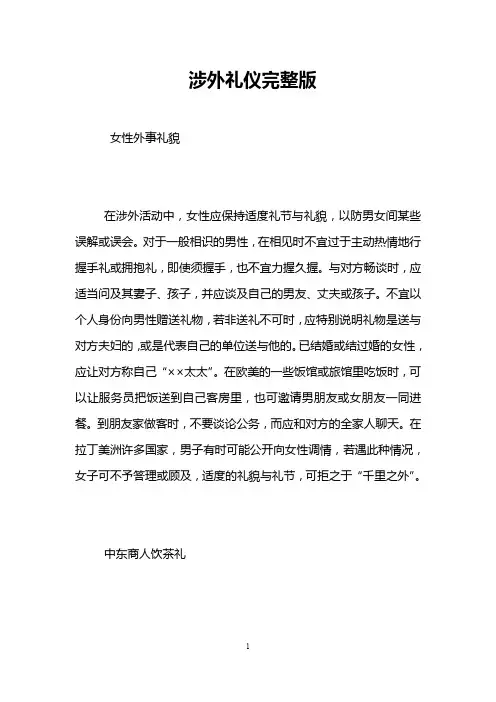 涉外礼仪完整版

女性外事礼貌

在涉外活动中，女性应保持适度礼节与礼貌，以防男女间某些误解或误会。对于一般相识的男性，在相见时不宜过于主动热情地行握手礼或拥抱礼，即使须握手，也不宜力握久握。与对方畅谈时，应适当问及其妻子、孩子，并应谈及自己的男友、丈夫或孩子。不宜以个人身份向男性赠送礼物，若非送礼不可时，应特别说明礼物是送与对方夫妇的，或是代表自己的单位送与他的。已结婚或结过婚的女性，应让对方称自己“××太太”。在欧美的一些饭馆或旅馆里吃饭时，可以让服务员把饭送到自己客房里，也可邀请男朋友或女朋友一同进餐。到朋友家做客时，不要谈论公务，而应和对方的全家人聊天。在拉丁美洲许多国家，男子有时可能公开向女性调情，若遇此种情况，女子可不予答理或顾及，适度的礼貌与礼节，可拒之于“千里之外”。

中东商人饮茶礼

1